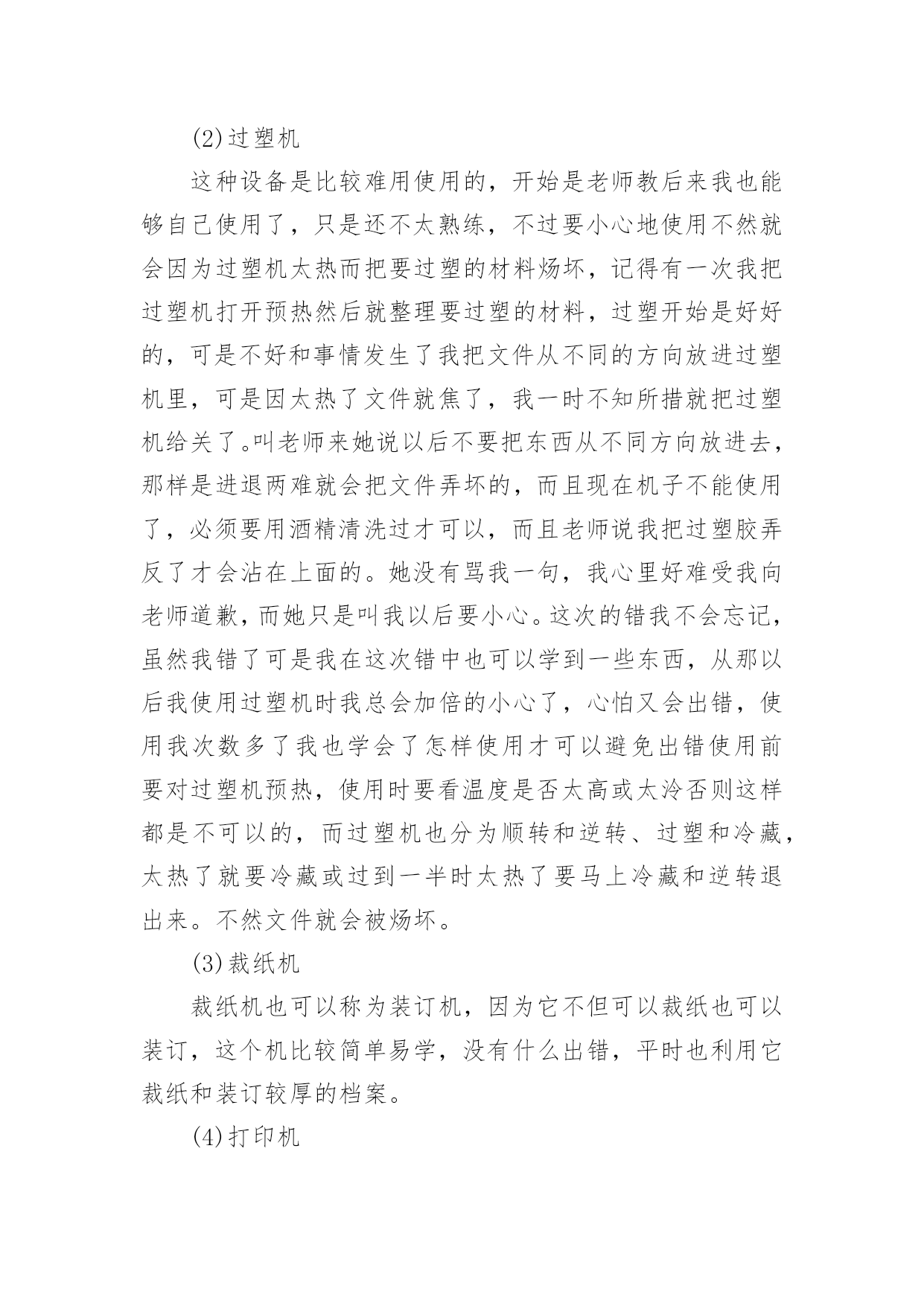 (2)过塑机

这种设备是比较难用使用的，开始是老师教后来我也能够自己使用了，只是还不太熟练，不过要小心地使用不然就会因为过塑机太热而把要过塑的材料炀坏，记得有一次我把过塑机打开预热然后就整理要过塑的材料，过塑开始是好好的，可是不好和事情发生了我把文件从不同的方向放进过塑机里，可是因太热了文件就焦了，我一时不知所措就把过塑机给关了。叫老师来她说以后不要把东西从不同方向放进去，那样是进退两难就会把文件弄坏的，而且现在机子不能使用了，必须要用酒精清洗过才可以，而且老师说我把过塑胶弄反了才会沾在上面的。她没有骂我一句，我心里好难受我向老师道歉，而她只是叫我以后要小心。这次的错我不会忘记，虽然我错了可是我在这次错中也可以学到一些东西，从那以后我使用过塑机时我总会加倍的小心了，心怕又会出错，使用我次数多了我也学会了怎样使用才可以避免出错使用前要对过塑机预热，使用时要看温度是否太高或太冷否则这样都是不可以的，而过塑机也分为顺转和逆转、过塑和冷藏，太热了就要冷藏或过到一半时太热了要马上冷藏和逆转退出来。不然文件就会被炀坏。

(3)裁纸机

裁纸机也可以称为装订机，因为它不但可以裁纸也可以装订，这个机比较简单易学，没有什么出错，平时也利用它裁纸和装订较厚的档案。

(4)打印机